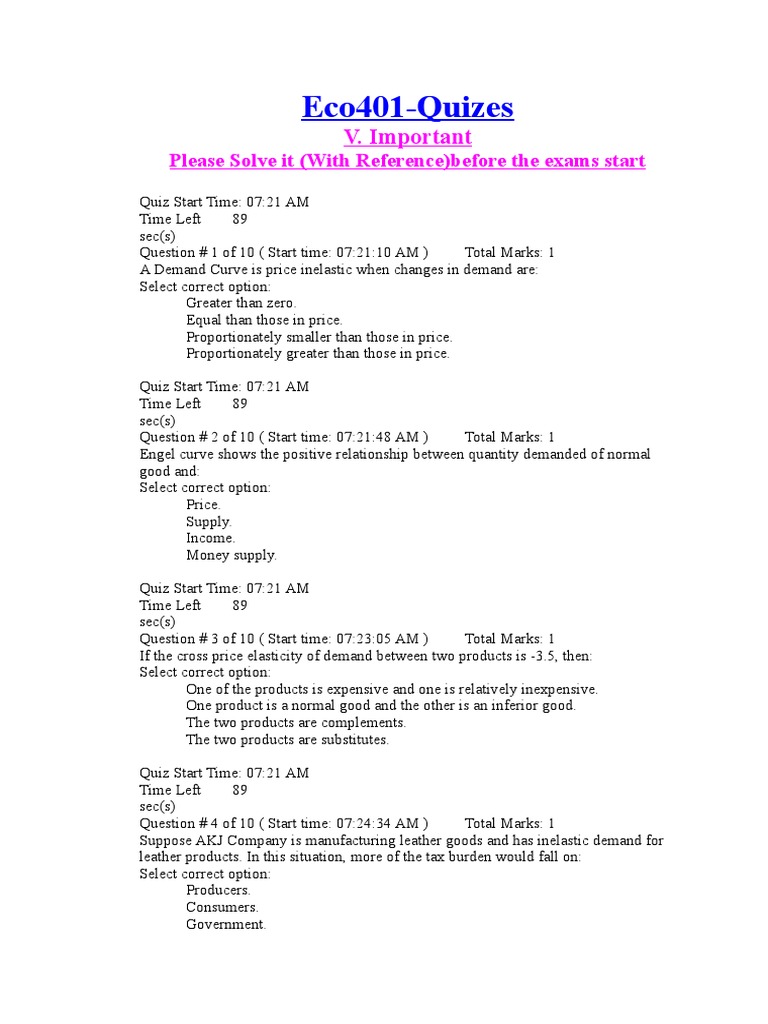 Eco401-Quizes

V. Important

Please Solve it (With Reference)before the exams start

Quiz Start Time: 07:21 AM
Time Left 89
sec(s)
Question # 1 of 10 ( Start time: 07:21:10 AM ) Total Marks: 1
A Demand Curve is price inelastic when changes in demand are:
Select correct option:
Greater than zero.
Equal than those in price.
Proportionately smaller than those in price.
Proportionately greater than those in price.

Quiz Start Time: 07:21 AM
Time Left 89
sec(s)
Question # 2 of 10 ( Start time: 07:21:48 AM ) Total Marks: 1
Engel curve shows the positive relationship between quantity demanded of normal good and:
Select correct option:
Price.
Supply.
Income.
Money supply.

Quiz Start Time: 07:21 AM
Time Left 89
sec(s)
Question # 3 of 10 ( Start time: 07:23:05 AM ) Total Marks: 1
If the cross price elasticity of demand between two products is -3.5, then:
Select correct option:
One of the products is expensive and one is relatively inexpensive.
One product is a normal good and the other is an inferior good.
The two products are complements.
The two products are substitutes.

Quiz Start Time: 07:21 AM
Time Left 89
sec(s)
Question # 4 of 10 ( Start time: 07:24:34 AM ) Total Marks: 1
Suppose AKJ Company is manufacturing leather goods and has inelastic demand for leather products. In this situation, more of the tax burden would fall on:
Select correct option:
Producers.
Consumers.
Government.